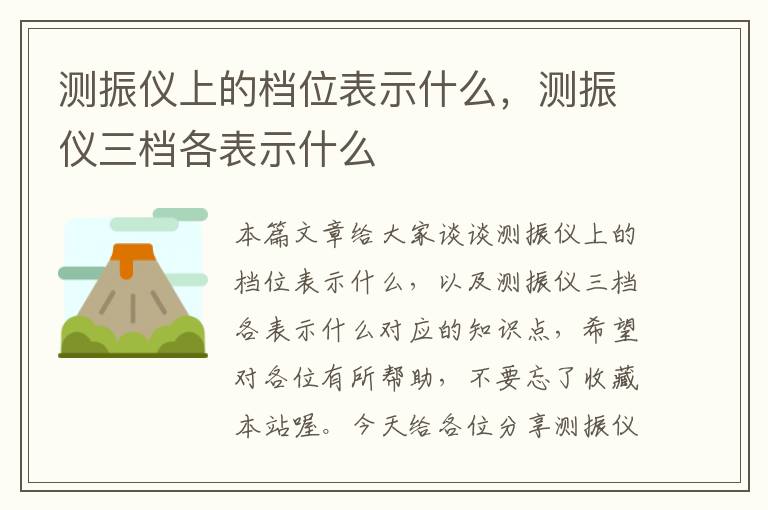 测振仪上的档位表示什么，测振仪三档各表示什么

本篇文章给大家谈谈测振仪上的档位表示什么，以及测振仪三档各表示什么对应的知识点，希望对各位有所帮助，不要忘了收藏本站喔。今天给各位分享测振仪